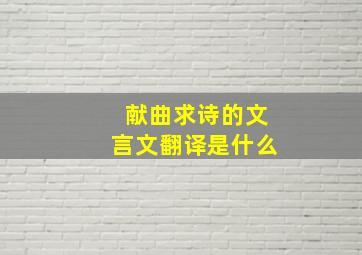 献曲求诗的文言文翻译是什么